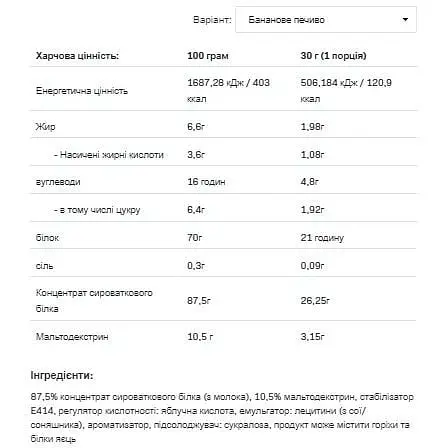 Варіант: Бананове печиво

| Харчова цінність: | 100 грам | 30 г (1 порція) |
|---|---|---|
| Енергетична цінність | 1687,28 кДж / 403 ккал | 506,184 кДж / 120,9 ккал |
| Жир | 6,6г | 1,98г |
| - Насичені жирні кислоти | 3,6г | 1,08г |
| вуглеводи | 16 годин | 4,8г |
| - в тому числі цукру | 6,4г | 1,92г |
| білок | 70г | 21 годину |
| сіль | 0,3г | 0,09г |
| Концентрат сироваткового білка | 87,5г | 26,25г |
| Мальтодекстрин | 10,5 г | 3,15г |

Інгредієнти:

87,5% концентрат сироваткового білка (з молока), 10,5% мальтодекстрин, стабілізатор E414, регулятор кислотності: яблучна кислота, емульгатор: лецитини (з сої/соняшника), ароматизатор, підсолоджувач: сукралоза, продукт може містити горіхи та білки яєць